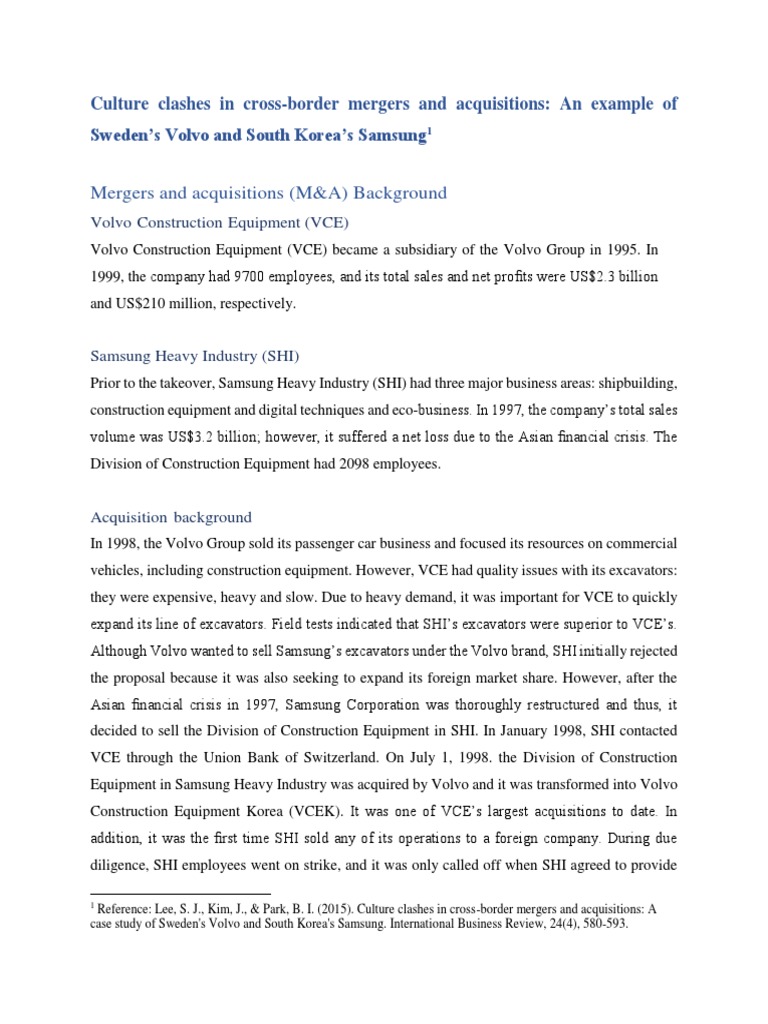 Culture clashes in cross-border mergers and acquisitions: An example of Sweden's Volvo and South Korea's Samsung$^1$

Mergers and acquisitions (M&A) Background

Volvo Construction Equipment (VCE)

Volvo Construction Equipment (VCE) became a subsidiary of the Volvo Group in 1995. In 1999, the company had 9700 employees, and its total sales and net profits were US$2.3 billion and US$210 million, respectively.

Samsung Heavy Industry (SHI)

Prior to the takeover, Samsung Heavy Industry (SHI) had three major business areas: shipbuilding, construction equipment and digital techniques and eco-business. In 1997, the company's total sales volume was US$3.2 billion; however, it suffered a net loss due to the Asian financial crisis. The Division of Construction Equipment had 2098 employees.

Acquisition background

In 1998, the Volvo Group sold its passenger car business and focused its resources on commercial vehicles, including construction equipment. However, VCE had quality issues with its excavators: they were expensive, heavy and slow. Due to heavy demand, it was important for VCE to quickly expand its line of excavators. Field tests indicated that SHI's excavators were superior to VCE's. Although Volvo wanted to sell Samsung's excavators under the Volvo brand, SHI initially rejected the proposal because it was also seeking to expand its foreign market share. However, after the Asian financial crisis in 1997, Samsung Corporation was thoroughly restructured and thus, it decided to sell the Division of Construction Equipment in SHI. In January 1998, SHI contacted VCE through the Union Bank of Switzerland. On July 1, 1998. the Division of Construction Equipment in Samsung Heavy Industry was acquired by Volvo and it was transformed into Volvo Construction Equipment Korea (VCEK). It was one of VCE's largest acquisitions to date. In addition, it was the first time SHI sold any of its operations to a foreign company. During due diligence, SHI employees went on strike, and it was only called off when SHI agreed to provide

$^1$ Reference: Lee, S. J., Kim, J., & Park, B. I. (2015). Culture clashes in cross-border mergers and acquisitions: A case study of Sweden's Volvo and South Korea's Samsung. International Business Review, 24(4), 580-593.